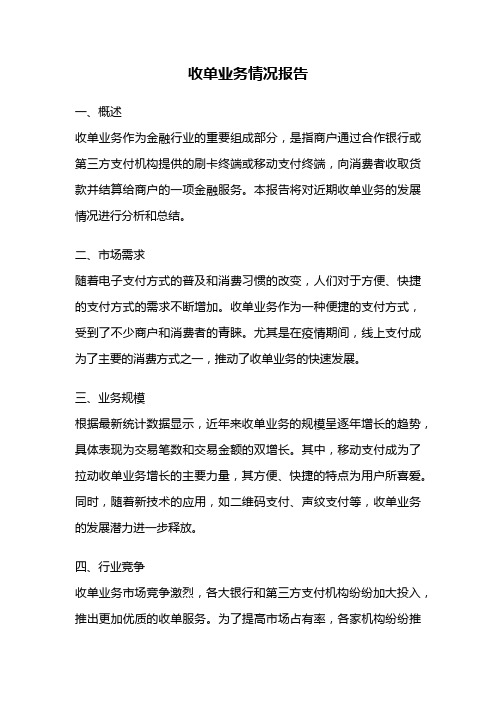 收单业务情况报告

一、概述

收单业务作为金融行业的重要组成部分，是指商户通过合作银行或第三方支付机构提供的刷卡终端或移动支付终端，向消费者收取货款并结算给商户的一项金融服务。本报告将对近期收单业务的发展情况进行分析和总结。

二、市场需求

随着电子支付方式的普及和消费习惯的改变，人们对于方便、快捷的支付方式的需求不断增加。收单业务作为一种便捷的支付方式，受到了不少商户和消费者的青睐。尤其是在疫情期间，线上支付成为了主要的消费方式之一，推动了收单业务的快速发展。

三、业务规模

根据最新统计数据显示，近年来收单业务的规模呈逐年增长的趋势，具体表现为交易笔数和交易金额的双增长。其中，移动支付成为了拉动收单业务增长的主要力量，其方便、快捷的特点为用户所喜爱。同时，随着新技术的应用，如二维码支付、声纹支付等，收单业务的发展潜力进一步释放。

四、行业竞争

收单业务市场竞争激烈，各大银行和第三方支付机构纷纷加大投入，推出更加优质的收单服务。为了提高市场占有率，各家机构纷纷推